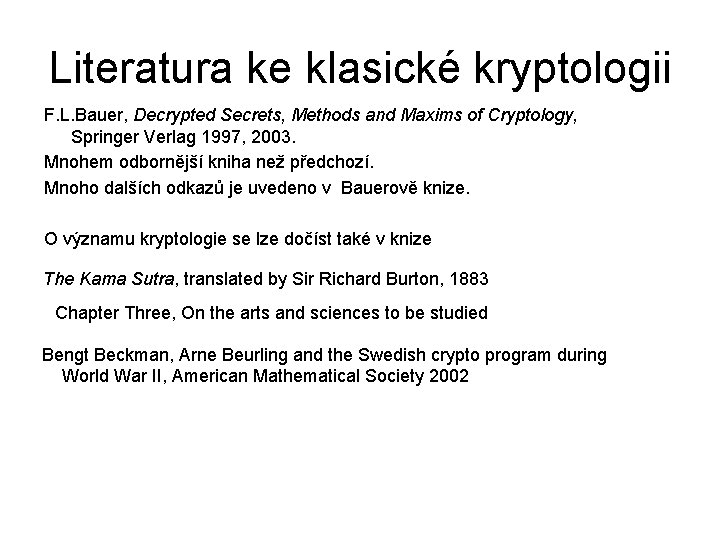 Literatura ke klasické kryptologii

F.L.Bauer, Decrypted Secrets, Methods and Maxims of Cryptology, Springer Verlag 1997, 2003.

Mnohem odbornější kniha než předchozí.

Mnoho dalších odkazů je uvedeno v Bauerově knize.

O významu kryptologie se lze dočíst také v knize

The Kama Sutra, translated by Sir Richard Burton, 1883

Chapter Three, On the arts and sciences to be studied

Bengt Beckman, Arne Beurling and the Swedish crypto program during World War II, American Mathematical Society 2002